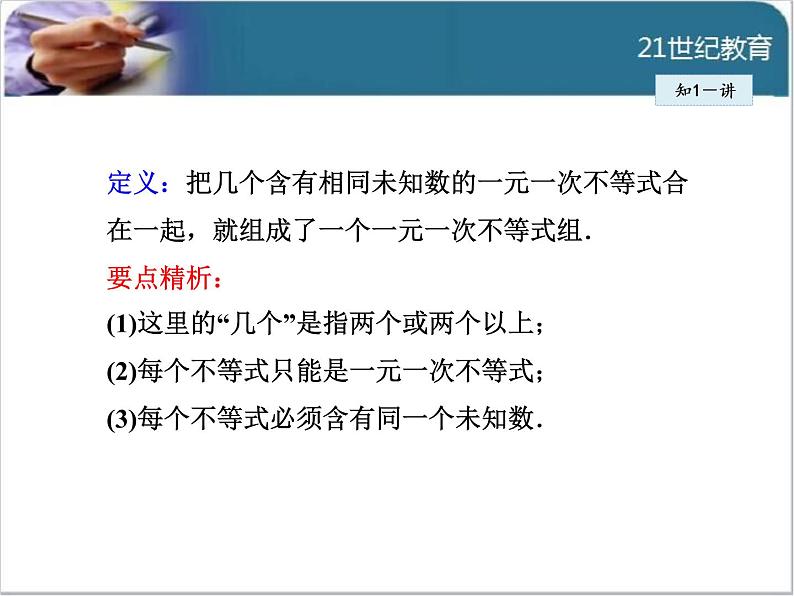 21世纪教育

知1－讲

定义：把几个含有相同未知数的一元一次不等式合在一起，就组成了一个一元一次不等式组.

要点精析：

(1)这里的“几个”是指两个或两个以上；

(2)每个不等式只能是一元一次不等式；

(3)每个不等式必须含有同一个未知数.